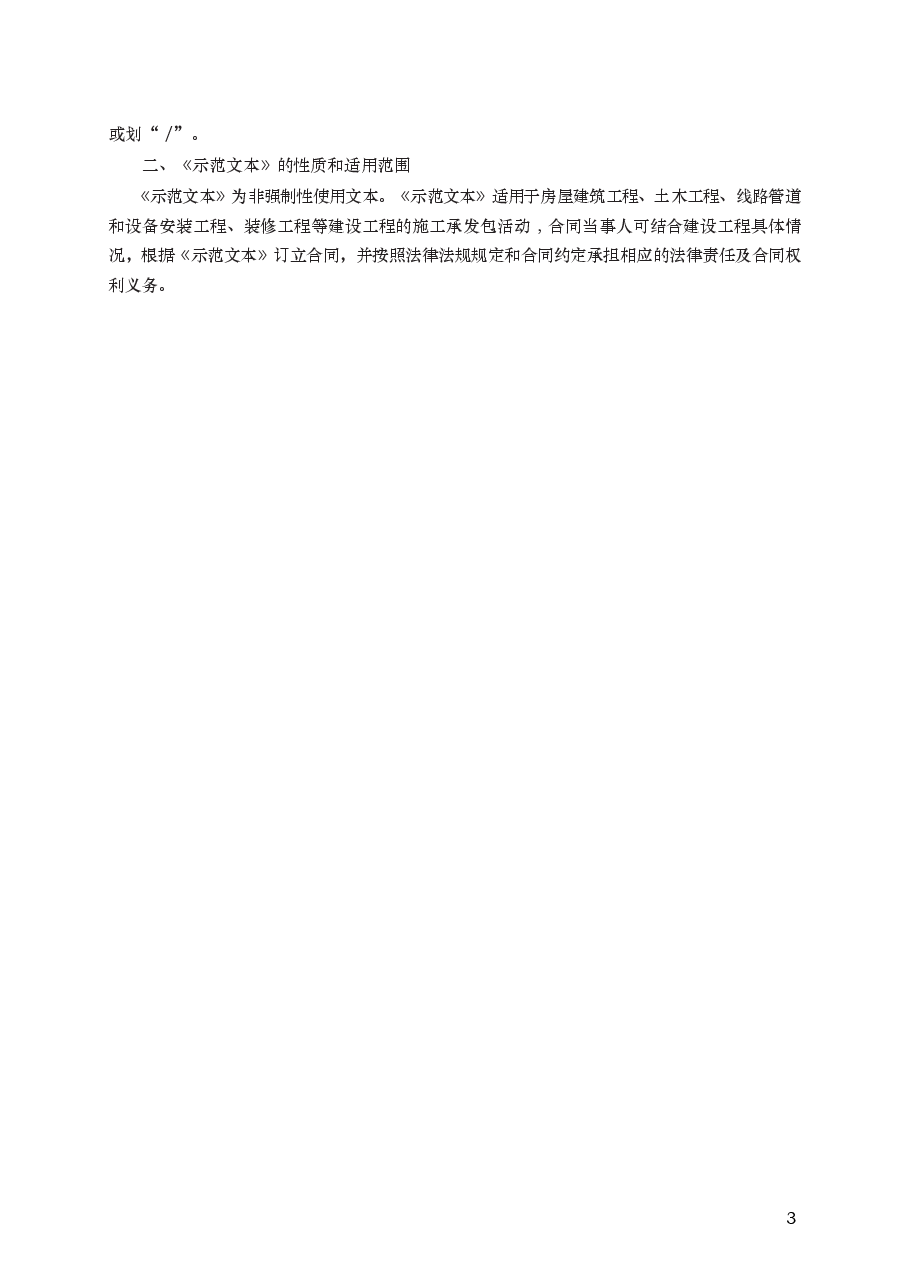 或划“ /”。

二、《示范文本》的性质和适用范围

《示范文本》为非强制性使用文本。《示范文本》适用于房屋建筑工程、土木工程、线路管道和设备安装工程、装修工程等建设工程的施工承发包活动，合同当事人可结合建设工程具体情况，根据《示范文本》订立合同，并按照法律法规规定和合同约定承担相应的法律责任及合同权利义务。

3